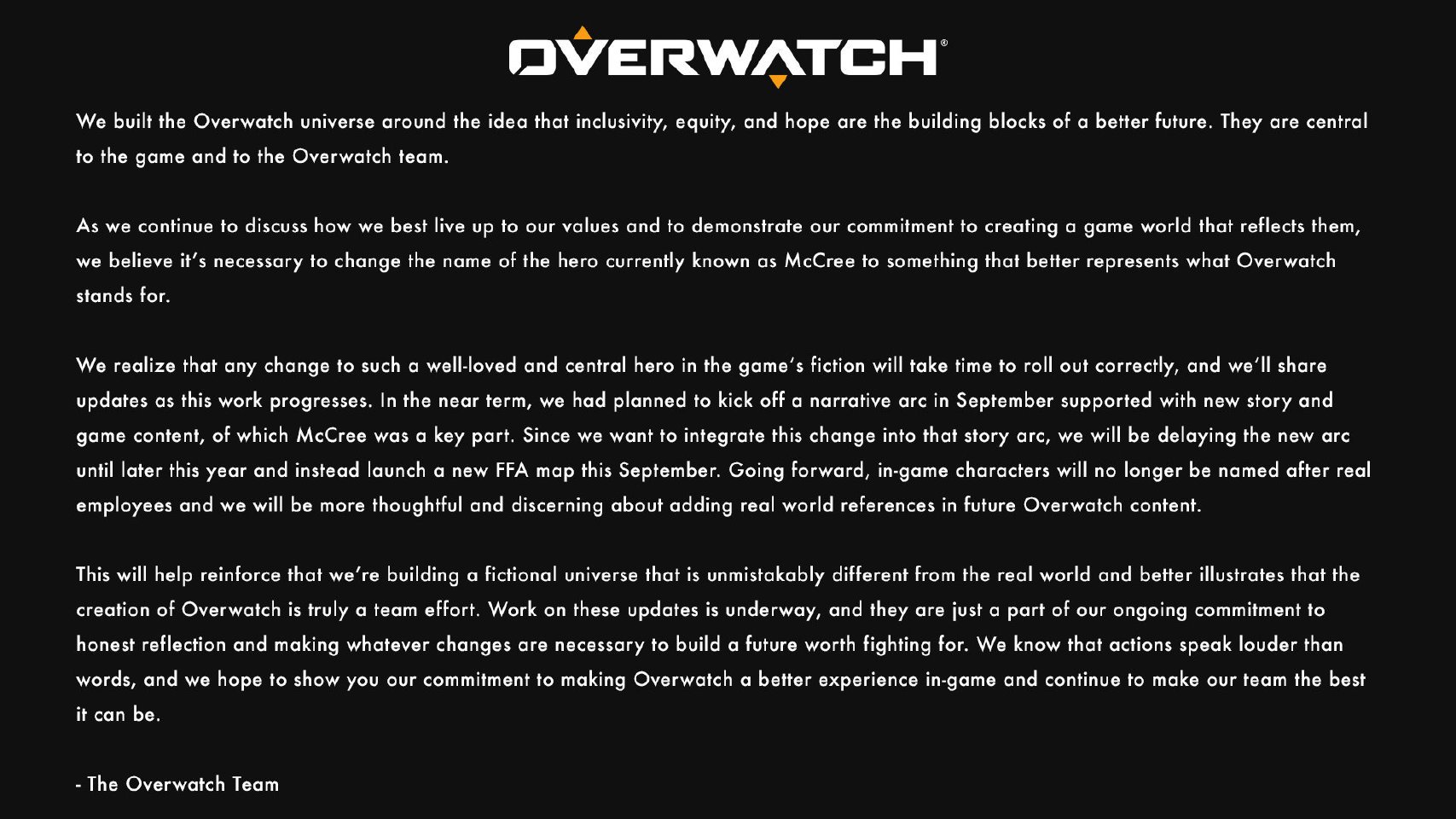 OVERWATCH®

We built the Overwatch universe around the idea that inclusivity, equity, and hope are the building blocks of a better future. They are central to the game and to the Overwatch team.

As we continue to discuss how we best live up to our values and to demonstrate our commitment to creating a game world that reflects them, we believe it's necessary to change the name of the hero currently known as McCree to something that better represents what Overwatch stands for.

We realize that any change to such a well-loved and central hero in the game's fiction will take time to roll out correctly, and we'll share updates as this work progresses. In the near term, we had planned to kick off a narrative arc in September supported with new story and game content, of which McCree was a key part. Since we want to integrate this change into that story arc, we will be delaying the new arc until later this year and instead launch a new FFA map this September. Going forward, in-game characters will no longer be named after real employees and we will be more thoughtful and discerning about adding real world references in future Overwatch content.

This will help reinforce that we're building a fictional universe that is unmistakably different from the real world and better illustrates that the creation of Overwatch is truly a team effort. Work on these updates is underway, and they are just a part of our ongoing commitment to honest reflection and making whatever changes are necessary to build a future worth fighting for. We know that actions speak louder than words, and we hope to show you our commitment to making Overwatch a better experience in-game and continue to make our team the best it can be.

- The Overwatch Team